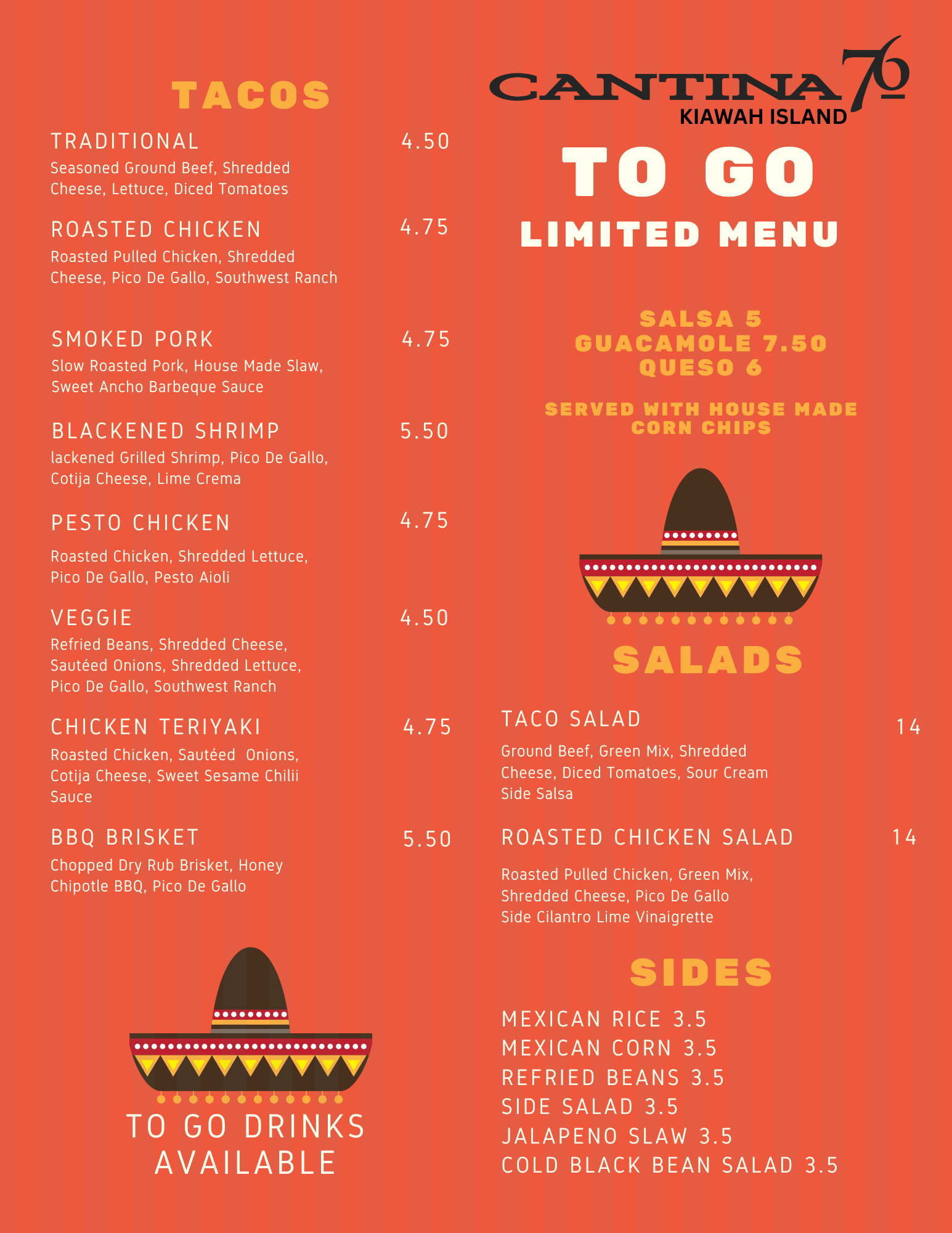 TACOS

TRADITIONAL 4.50
Seasoned Ground Beef, Shredded Cheese, Lettuce, Diced Tomatoes

ROASTED CHICKEN 4.75
Roasted Pulled Chicken, Shredded Cheese, Pico De Gallo, Southwest Ranch

SMOKED PORK 4.75
Slow Roasted Pork, House Made Slaw, Sweet Ancho Barbeque Sauce

BLACKENED SHRIMP 5.50
lackened Grilled Shrimp, Pico De Gallo, Cotija Cheese, Lime Crema

PESTO CHICKEN 4.75
Roasted Chicken, Shredded Lettuce, Pico De Gallo, Pesto Aioli

VEGGIE 4.50
Refried Beans, Shredded Cheese, Sautéed Onions, Shredded Lettuce, Pico De Gallo, Southwest Ranch

CHICKEN TERIYAKI 4.75
Roasted Chicken, Sautéed Onions, Cotija Cheese, Sweet Sesame Chilii Sauce

BBQ BRISKET 5.50
Chopped Dry Rub Brisket, Honey Chipotle BBQ, Pico De Gallo

TO GO DRINKS AVAILABLE

CANTINA 76
KIAWAH ISLAND

TO GO
LIMITED MENU

SALSA 5
GUACAMOLE 7.50
QUESO 6

SERVED WITH HOUSE MADE CORN CHIPS

SALADS

TACO SALAD 14
Ground Beef, Green Mix, Shredded Cheese, Diced Tomatoes, Sour Cream Side Salsa

ROASTED CHICKEN SALAD 14
Roasted Pulled Chicken, Green Mix, Shredded Cheese, Pico De Gallo Side Cilantro Lime Vinaigrette

SIDES

MEXICAN RICE 3.5
MEXICAN CORN 3.5
REFRIED BEANS 3.5
SIDE SALAD 3.5
JALAPENO SLAW 3.5
COLD BLACK BEAN SALAD 3.5